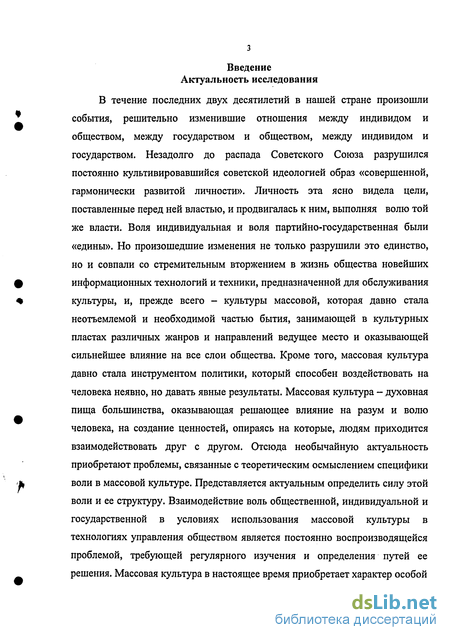 3

Введение
Актуальность исследования

В течение последних двух десятилетий в нашей стране произошли события, решительно изменившие отношения между индивидом и обществом, между государством и обществом, между индивидом и государством. Незадолго до распада Советского Союза разрушился постоянно культивировавшийся советской идеологией образ «совершенной, гармонически развитой личности». Личность эта ясно видела цели, поставленные перед ней властью, и продвигалась к ним, выполняя волю той же власти. Воля индивидуальная и воля партийно-государственная были «едины». Но произошедшие изменения не только разрушили это единство, но и совпали со стремительным вторжением в жизнь общества новейших информационных технологий и техники, предназначенной для обслуживания культуры, и, прежде всего – культуры массовой, которая давно стала неотъемлемой и необходимой частью бытия, занимающей в культурных пластах различных жанров и направлений ведущее место и оказывающей сильнейшее влияние на все слои общества. Кроме того, массовая культура давно стала инструментом политики, который способен воздействовать на человека неявно, но давать явные результаты. Массовая культура – духовная пища большинства, оказывающая решающее влияние на разум и волю человека, на создание ценностей, опираясь на которые, людям приходится взаимодействовать друг с другом. Отсюда необычайную актуальность приобретают проблемы, связанные с теоретическим осмыслением специфики воли в массовой культуре. Представляется актуальным определить силу этой воли и ее структуру. Взаимодействие воль общественной, индивидуальной и государственной в условиях использования массовой культуры в технологиях управления обществом является постоянно воспроизводящейся проблемой, требующей регулярного изучения и определения путей ее решения. Массовая культура в настоящее время приобретает характер особой

dsLib.net
библиотека диссертаций